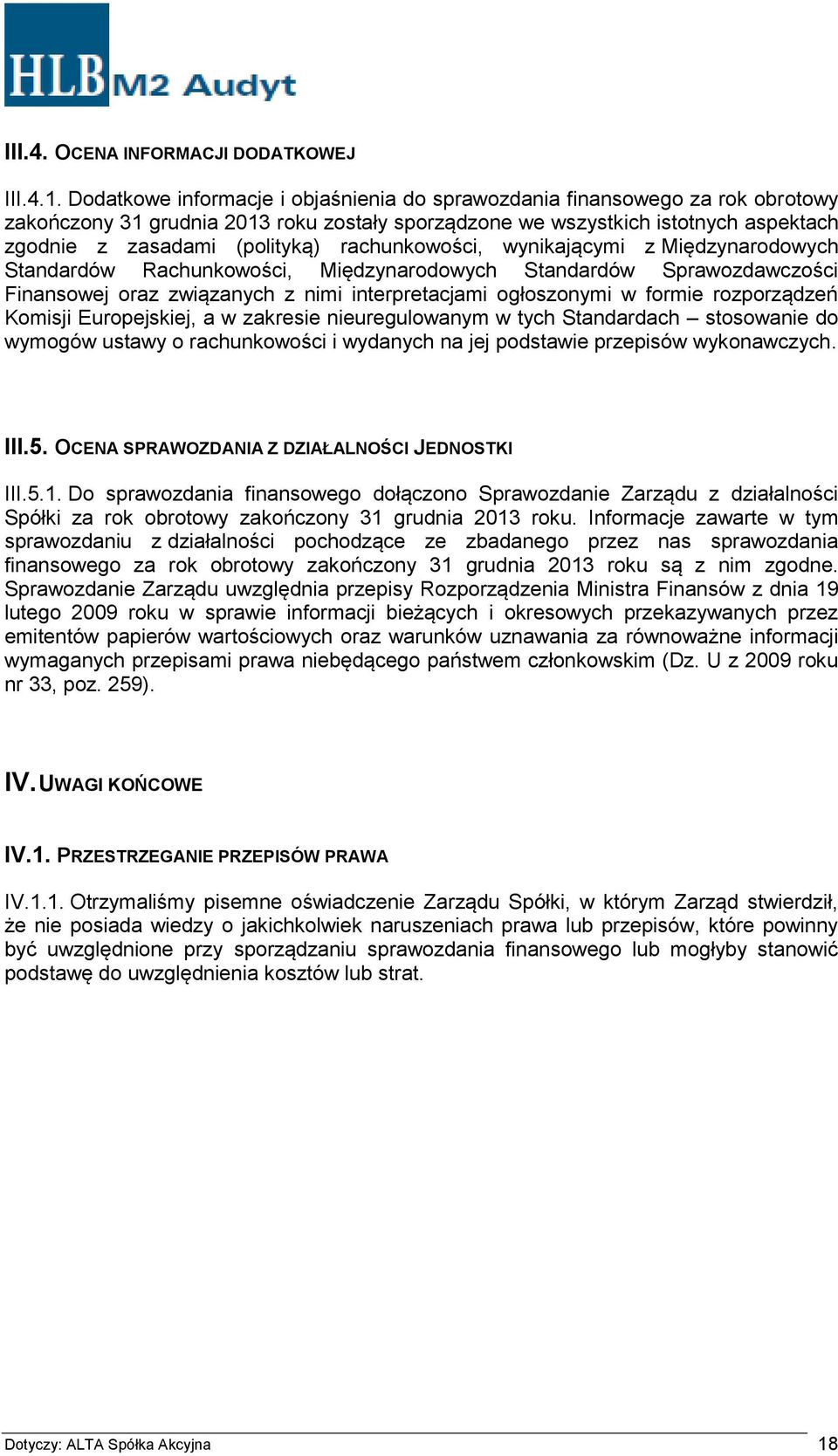 HLB M2 Audyt

III.4. OCENA INFORMACJI DODATKOWEJ

III.4.1. Dodatkowe informacje i objaśnienia do sprawozdania finansowego za rok obrotowy zakończony 31 grudnia 2013 roku zostały sporządzone we wszystkich istotnych aspektach zgodnie z zasadami (polityką) rachunkowości, wynikającymi z Międzynarodowych Standardów Rachunkowości, Międzynarodowych Standardów Sprawozdawczości Finansowej oraz związanych z nimi interpretacjami ogłoszonymi w formie rozporządzeń Komisji Europejskiej, a w zakresie nieuregulowanym w tych Standardach – stosowanie do wymogów ustawy o rachunkowości i wydanych na jej podstawie przepisów wykonawczych.

III.5. OCENA SPRAWOZDANIA Z DZIAŁALNOŚCI JEDNOSTKI

III.5.1. Do sprawozdania finansowego dołączono Sprawozdanie Zarządu z działalności Spółki za rok obrotowy zakończony 31 grudnia 2013 roku. Informacje zawarte w tym sprawozdaniu z działalności pochodzące ze zbadanego przez nas sprawozdania finansowego za rok obrotowy zakończony 31 grudnia 2013 roku są z nim zgodne. Sprawozdanie Zarządu uwzględnia przepisy Rozporządzenia Ministra Finansów z dnia 19 lutego 2009 roku w sprawie informacji bieżących i okresowych przekazywanych przez emitentów papierów wartościowych oraz warunków uznawania za równoważne informacji wymaganych przepisami prawa niebędącego państwem członkowskim (Dz. U z 2009 roku nr 33, poz. 259).

IV. UWAGI KOŃCOWE

IV.1. PRZESTRZEGANIE PRZEPISÓW PRAWA

IV.1.1. Otrzymaliśmy pisemne oświadczenie Zarządu Spółki, w którym Zarząd stwierdził, że nie posiada wiedzy o jakichkolwiek naruszeniach prawa lub przepisów, które powinny być uwzględnione przy sporządzaniu sprawozdania finansowego lub mogłyby stanowić podstawę do uwzględnienia kosztów lub strat.

Dotyczy: ALTA Spółka Akcyjna 18